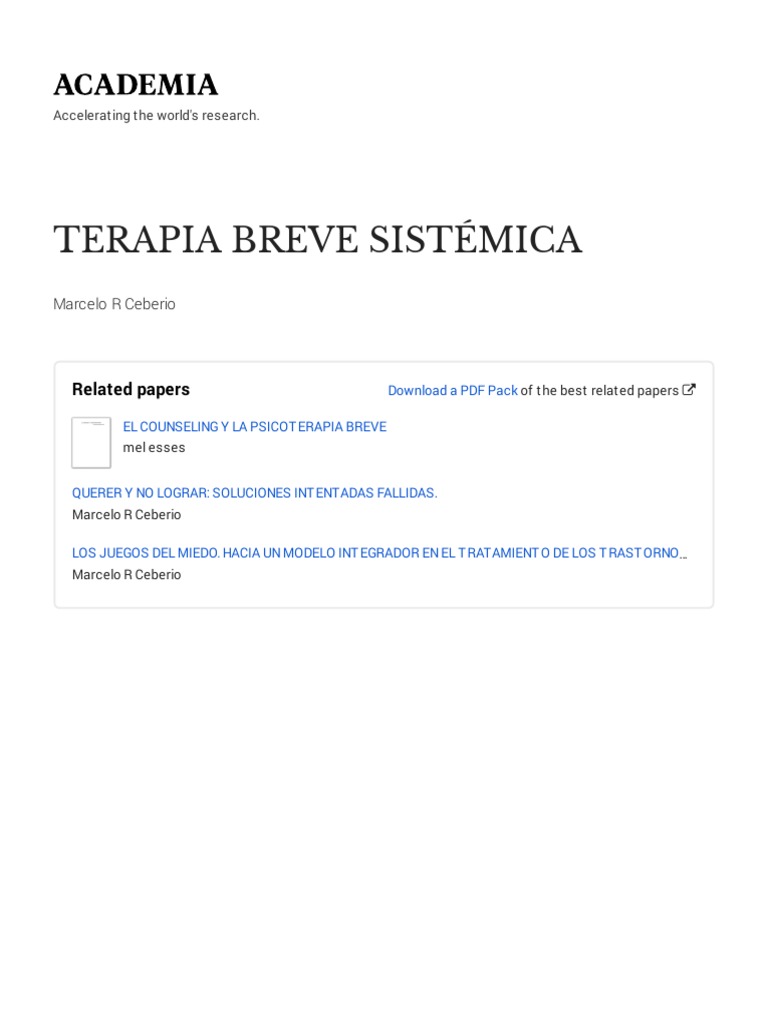 ACADEMIA
Accelerating the world's research.

TERAPIA BREVE SISTÉMICA

Marcelo R Ceberio

Related papers

Download a PDF Pack of the best related papers

EL COUNSELING Y LA PSICOTERAPIA BREVE
mel esses

QUERER Y NO LOGRAR: SOLUCIONES INTENTADAS FALLIDAS.
Marcelo R Ceberio

LOS JUEGOS DEL MIEDO. HACIA UN MODELO INTEGRADOR EN EL TRATAMIENTO DE LOS TRASTORNO...
Marcelo R Ceberio